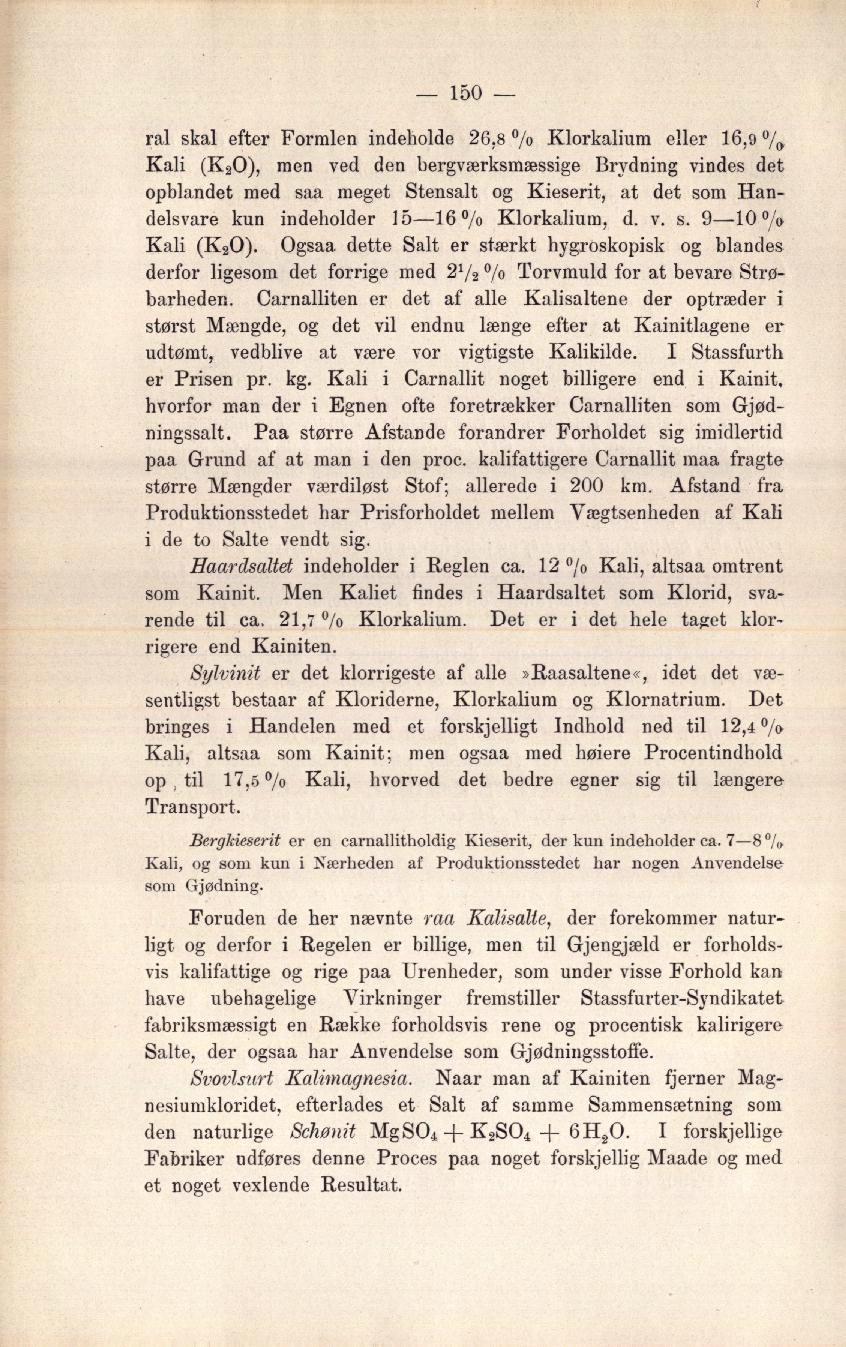 — 150 —

ral skal efter Formlen indeholde 26,8 % Klorkalium eller 16,9 % Kali ($K_2O$), men ved den bergværksmæssige Brydning vindes det opblandet med saa meget Stensalt og Kieserit, at det som Handelsvare kun indeholder 15—16 % Klorkalium, d. v. s. 9—10 % Kali ($K_2O$). Ogsaa dette Salt er stærkt hygroskopisk og blandes derfor ligesom det forrige med $2\frac{1}{2}$ % Torvmuld for at bevare Strøbarheden. Carnalliten er det af alle Kalisaltene der optræder i størst Mængde, og det vil endnu længe efter at Kainitlagene er udtømt, vedblive at være vor vigtigste Kalikilde. I Stassfurth er Prisen pr. kg. Kali i Carnallit noget billigere end i Kainit, hvorfor man der i Egnen ofte foretrækker Carnalliten som Gjødningssalt. Paa større Afstande forandrer Forholdet sig imidlertid paa Grund af at man i den proc. kalifattigere Carnallit maa fragte større Mængder værdiløst Stof; allerede i 200 km. Afstand fra Produktionsstedet har Prisforholdet mellem Vægtsenheden af Kali i de to Salte vendt sig.

Haardsaltet indeholder i Reglen ca. 12 % Kali, altsaa omtrent som Kainit. Men Kaliet findes i Haardsaltet som Klorid, svarende til ca. 21,7 % Klorkalium. Det er i det hele taget klorrigere end Kainiten.

Sylvinit er det klorrigeste af alle »Raasaltene«, idet det væsentligst bestaar af Kloriderne, Klorkalium og Klornatrium. Det bringes i Handelen med et forskjelligt Indhold ned til 12,4 % Kali, altsaa som Kainit; men ogsaa med høiere Procentindhold op til 17,5 % Kali, hvorved det bedre egner sig til længere Transport.

Bergkieserit er en carnallitholdig Kieserit, der kun indeholder ca. 7—8 % Kali, og som kun i Nærheden af Produktionsstedet har nogen Anvendelse som Gjødning.

Foruden de her nævnte raa Kalisalte, der forekommer naturligt og derfor i Regelen er billige, men til Gjengjæld er forholdsvis kalifattige og rige paa Urenheder, som under visse Forhold kan have ubehagelige Virkninger fremstiller Stassfurter-Syndikatet fabriksmæssigt en Række forholdsvis rene og procentisk kalirigere Salte, der ogsaa har Anvendelse som Gjødningsstoffe.

Svovlsurt Kalimagnesia. Naar man af Kainiten fjerner Magnesiumkloridet, efterlades et Salt af samme Sammensætning som den naturlige Schønit $MgSO_4 + K_2SO_4 + 6H_2O$. I forskjellige Fabriker udføres denne Proces paa noget forskjellig Maade og med et noget vexlende Resultat.